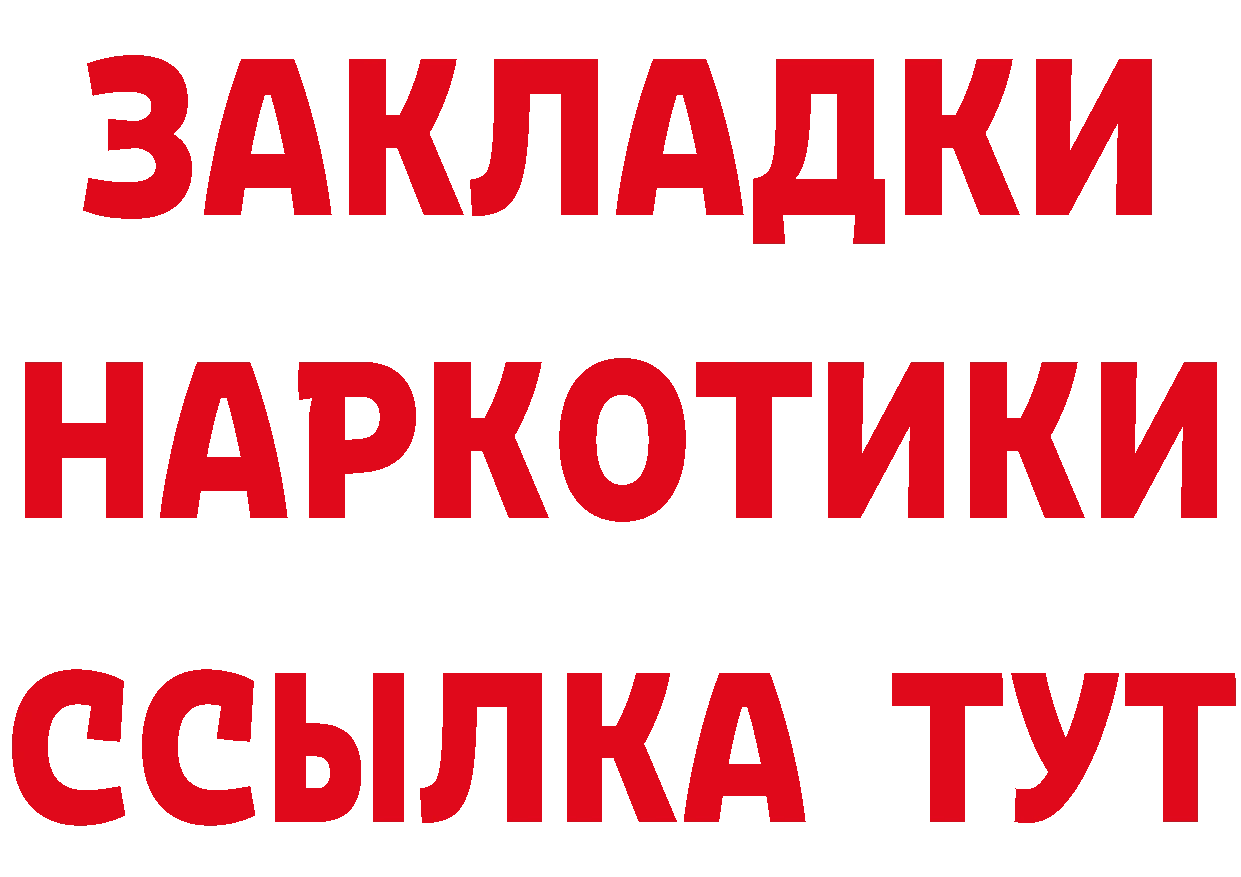 ЗАКЛАДКИ НАРКОТИКИ ССЫЛКА ТУТ